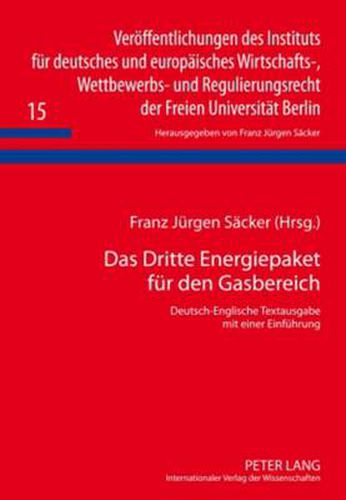 Veröffentlichungen des Instituts für deutsches und europäisches Wirtschafts-, Wettbewerbs- und Regulierungsrecht der Freien Universität Berlin

15

Herausgegeben von Franz Jürgen Säcker

Franz Jürgen Säcker (Hrsg.)

Das Dritte Energiepaket für den Gasbereich

Deutsch-Englische Textausgabe mit einer Einführung

PETER LANG
Internationaler Verlag der Wissenschaften